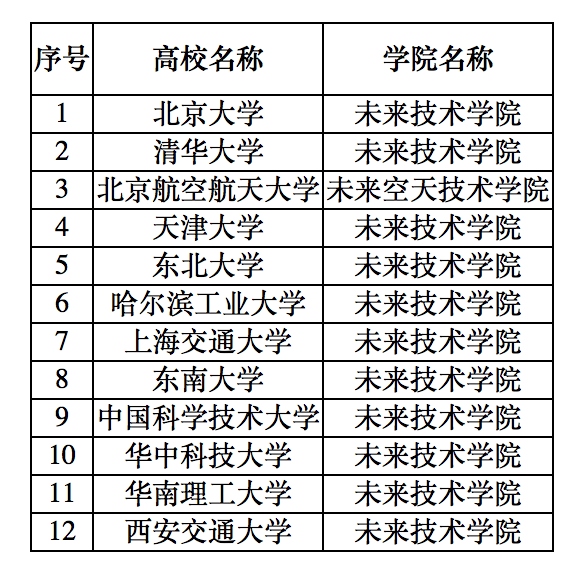 | 序号 | 高校名称 | 学院名称 |
|---|---|---|
| 1 | 北京大学 | 未来技术学院 |
| 2 | 清华大学 | 未来技术学院 |
| 3 | 北京航空航天大学 | 未来空天技术学院 |
| 4 | 天津大学 | 未来技术学院 |
| 5 | 东北大学 | 未来技术学院 |
| 6 | 哈尔滨工业大学 | 未来技术学院 |
| 7 | 上海交通大学 | 未来技术学院 |
| 8 | 东南大学 | 未来技术学院 |
| 9 | 中国科学技术大学 | 未来技术学院 |
| 10 | 华中科技大学 | 未来技术学院 |
| 11 | 华南理工大学 | 未来技术学院 |
| 12 | 西安交通大学 | 未来技术学院 |